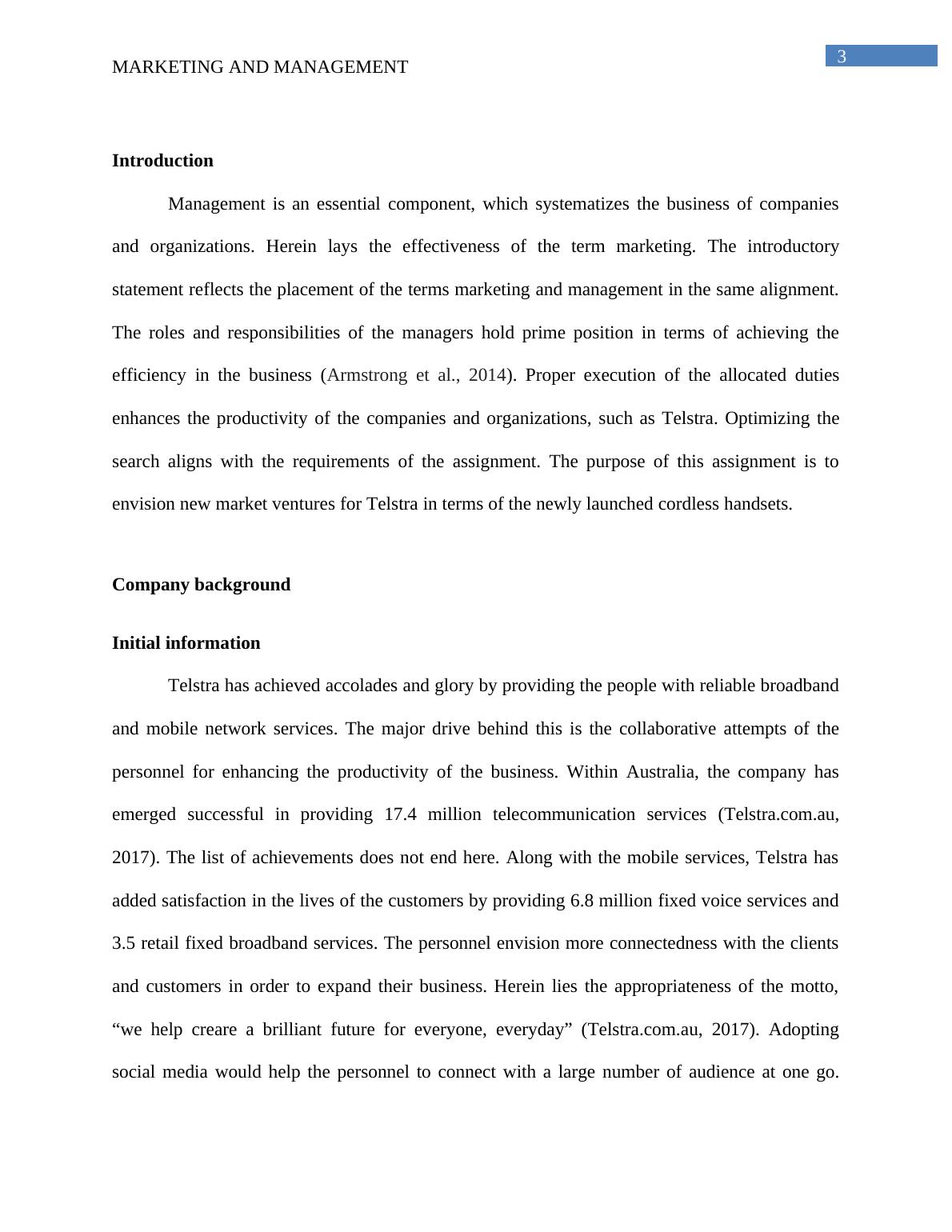 3

MARKETING AND MANAGEMENT

Introduction

Management is an essential component, which systematizes the business of companies and organizations. Herein lays the effectiveness of the term marketing. The introductory statement reflects the placement of the terms marketing and management in the same alignment. The roles and responsibilities of the managers hold prime position in terms of achieving the efficiency in the business (Armstrong et al., 2014). Proper execution of the allocated duties enhances the productivity of the companies and organizations, such as Telstra. Optimizing the search aligns with the requirements of the assignment. The purpose of this assignment is to envision new market ventures for Telstra in terms of the newly launched cordless handsets.

Company background

Initial information

Telstra has achieved accolades and glory by providing the people with reliable broadband and mobile network services. The major drive behind this is the collaborative attempts of the personnel for enhancing the productivity of the business. Within Australia, the company has emerged successful in providing 17.4 million telecommunication services (Telstra.com.au, 2017). The list of achievements does not end here. Along with the mobile services, Telstra has added satisfaction in the lives of the customers by providing 6.8 million fixed voice services and 3.5 retail fixed broadband services. The personnel envision more connectedness with the clients and customers in order to expand their business. Herein lies the appropriateness of the motto, “we help creare a brilliant future for everyone, everyday” (Telstra.com.au, 2017). Adopting social media would help the personnel to connect with a large number of audience at one go.